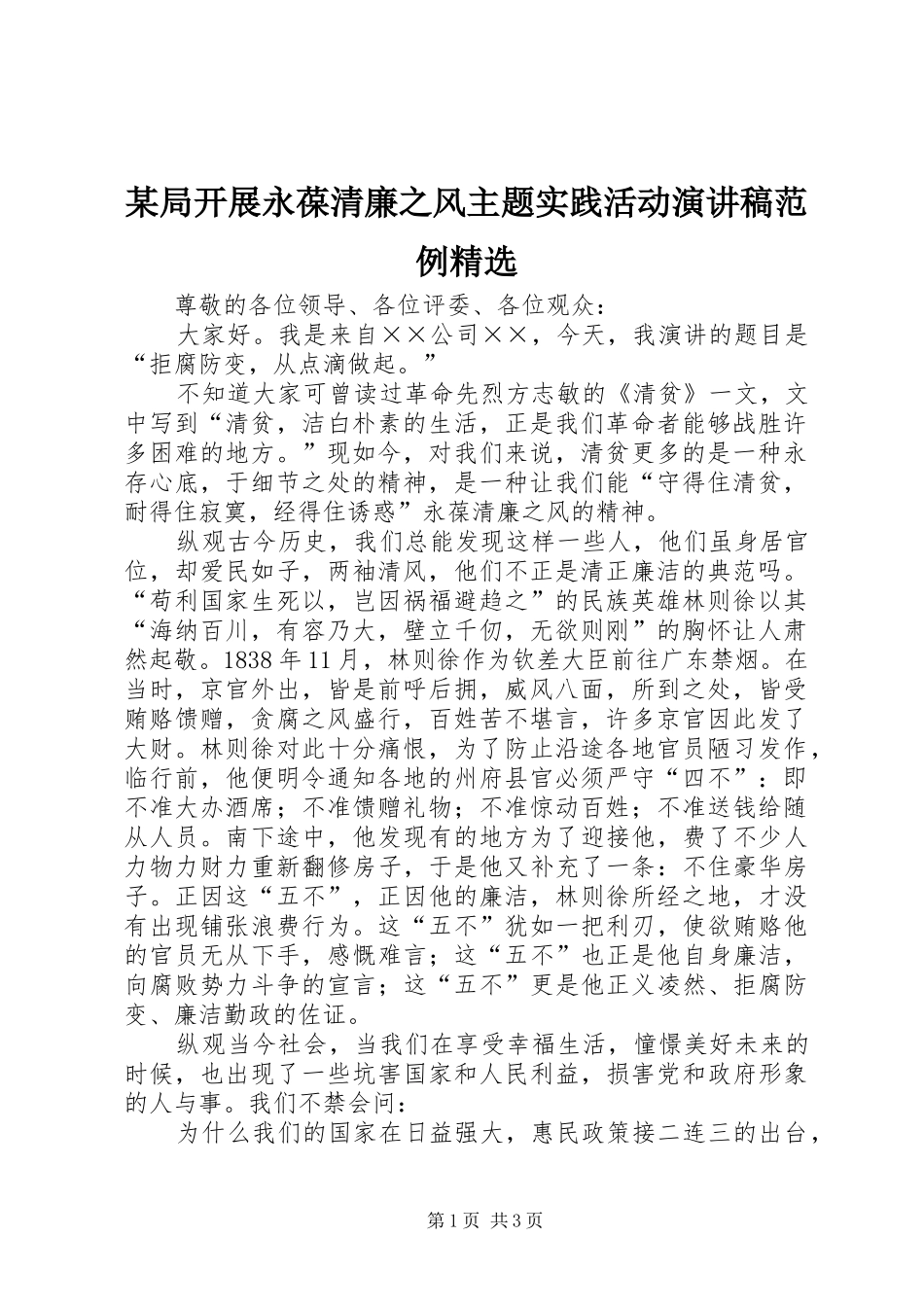 某局开展永葆清廉之风主题实践活动演讲稿范例精选

尊敬的各位领导、各位评委、各位观众：

大家好。我是来自××公司××，今天，我演讲的题目是“拒腐防变，从点滴做起。”

不知道大家可曾读过革命先烈方志敏的《清贫》一文，文中写到“清贫，洁白朴素的生活，正是我们革命者能够战胜许多困难的地方。”现如今，对我们来说，清贫更多的是一种永存心底，于细节之处的精神，是一种让我们能“守得住清贫，耐得住寂寞，经得住诱惑”永葆清廉之风的精神。

纵观古今历史，我们总能发现这样一些人，他们虽身居官位，却爱民如子，两袖清风，他们不正是清正廉洁的典范吗。“苟利国家生死以，岂因祸福避趋之”的民族英雄林则徐以其“海纳百川，有容乃大，壁立千仞，无欲则刚”的胸怀让人肃然起敬。1838年11月，林则徐作为钦差大臣前往广东禁烟。在当时，京官外出，皆是前呼后拥，威风八面，所到之处，皆受贿赂馈赠，贪腐之风盛行，百姓苦不堪言，许多京官因此发了大财。林则徐对此十分痛恨，为了防止沿途各地官员陋习发作，临行前，他便明令通知各地的州府县官必须严守“四不”：即不准大办酒席；不准馈赠礼物；不准惊动百姓；不准送钱给随从人员。南下途中，他发现有的地方为了迎接他，费了不少人力物力财力重新翻修房子，于是他又补充了一条：不住豪华房子。正因这“五不”，正因他的廉洁，林则徐所经之地，才没有出现铺张浪费行为。这“五不”犹如一把利刃，使欲贿赂他的官员无从下手，感慨难言；这“五不”也正是他自身廉洁，向腐败势力斗争的宣言；这“五不”更是他正义凌然、拒腐防变、廉洁勤政的佐证。

纵观当今社会，当我们在享受幸福生活，憧憬美好未来的时候，也出现了一些坑害国家和人民利益，损害党和政府形象的人与事。我们不禁会问：

为什么我们的国家在日益强大，惠民政策接二连三的出台，

第1页 共3页